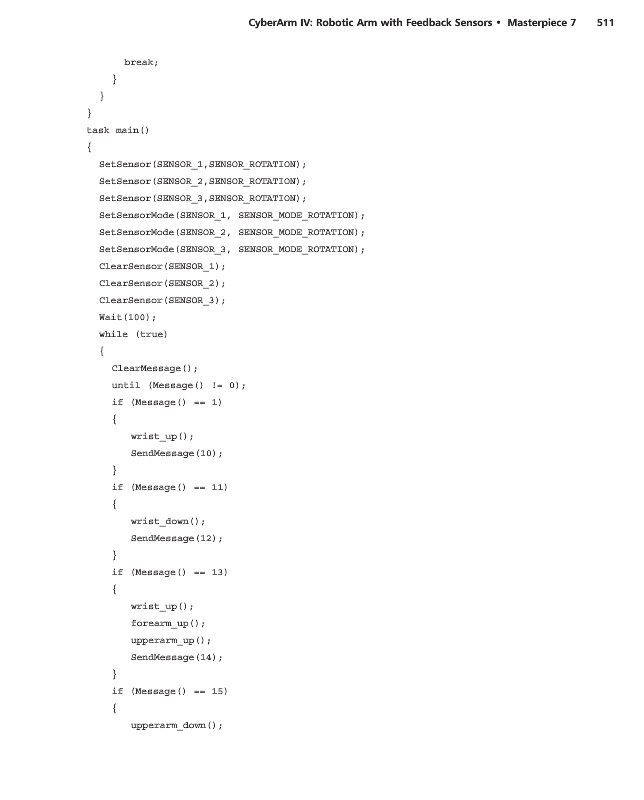 CyberArm IV: Robotic Arm with Feedback Sensors • Masterpiece 7 511

break;
}
}
}
task main()
{
SetSensor(SENSOR_1,SENSOR_ROTATION);
SetSensor(SENSOR_2,SENSOR_ROTATION);
SetSensor(SENSOR_3,SENSOR_ROTATION);
SetSensorMode(SENSOR_1, SENSOR_MODE_ROTATION);
SetSensorMode(SENSOR_2, SENSOR_MODE_ROTATION);
SetSensorMode(SENSOR_3, SENSOR_MODE_ROTATION);
ClearSensor(SENSOR_1);
ClearSensor(SENSOR_2);
ClearSensor(SENSOR_3);
Wait(100);
while (true)
{
ClearMessage();
until (Message() != 0);
if (Message() == 1)
{
wrist_up();
SendMessage(10);
}
if (Message() == 11)
{
wrist_down();
SendMessage(12);
}
if (Message() == 13)
{
wrist_up();
forearm_up();
upperarm_up();
SendMessage(14);
}
if (Message() == 15)
{
upperarm_down();